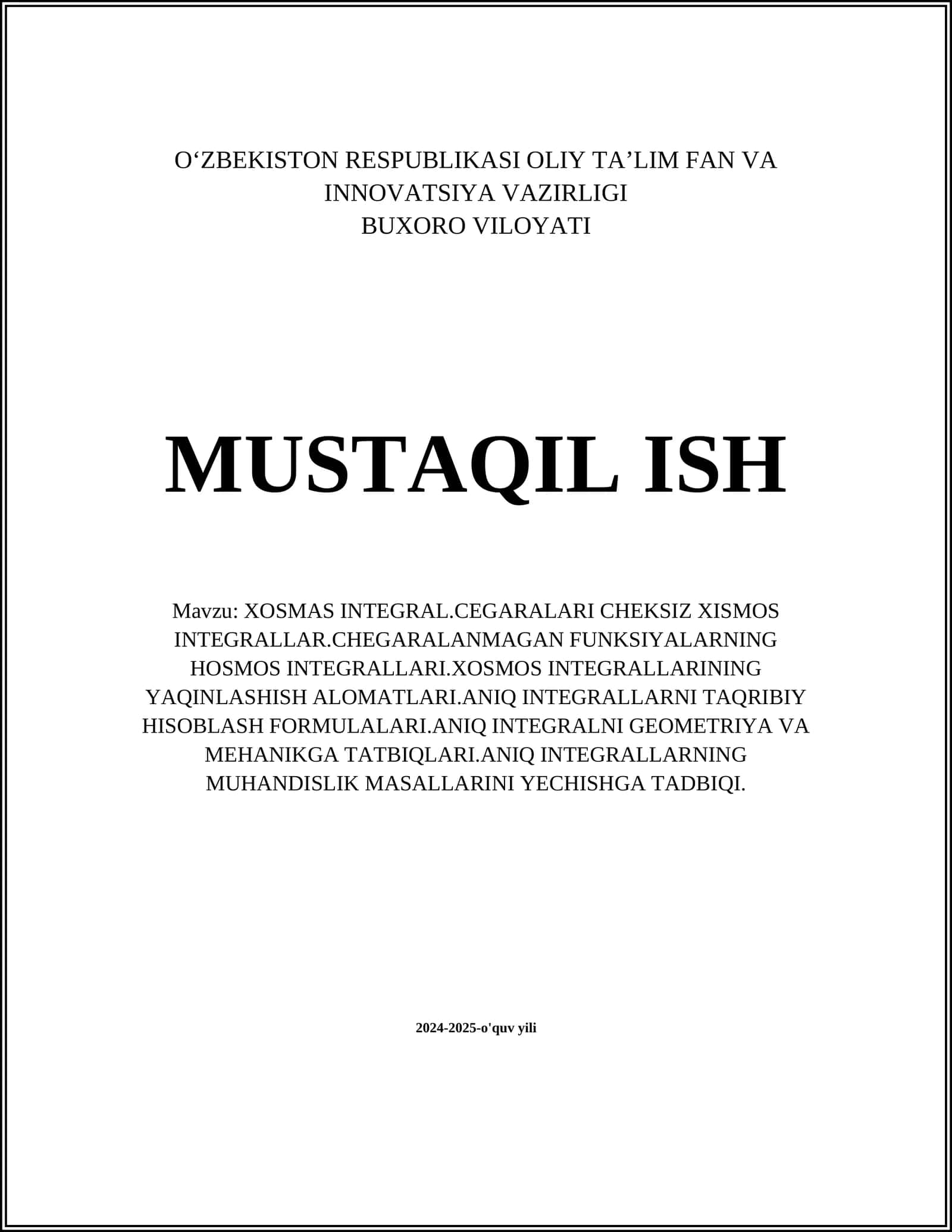 O‘ZBEKISTON RESPUBLIKASI OLIY TA’LIM FAN VA INNOVATSIYA VAZIRLIGI
BUXORO VILOYATI

MUSTAQIL ISH

Mavzu: XOSMAS INTEGRAL.CEGARALARI CHEKSIZ XISMOS INTEGRALLAR.CHEGARALANMAGAN FUNKSIYALARNING HOSMOS INTEGRALLARI.XOSMOS INTEGRALLARINING YAQINLASHISH ALOMATLARI.ANIQ INTEGRALLARNI TAQRIBIY HISOBLASH FORMULALARI.ANIQ INTEGRALNI GEOMETRIYA VA MEHANIKGA TATBIQLARI.ANIQ INTEGRALLARNING MUHANDISLIK MASALLARINI YECHISHGA TADBIQI.

2024-2025-o'quv yili